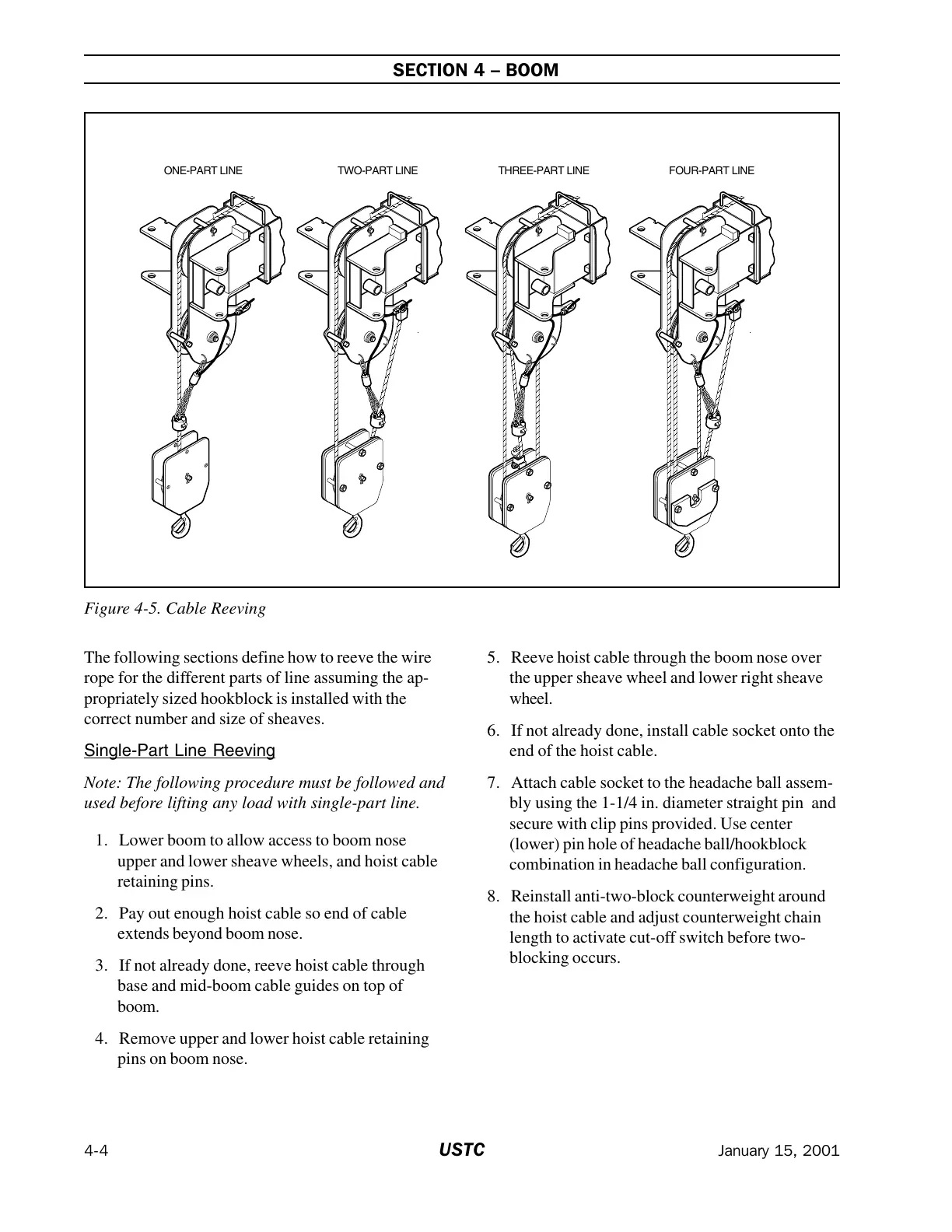 SECTION 4 – BOOM

ONE-PART LINE

TWO-PART LINE

THREE-PART LINE

FOUR-PART LINE

Figure 4-5. Cable Reeving

The following sections define how to reeve the wire rope for the different parts of line assuming the appropriately sized hookblock is installed with the correct number and size of sheaves.

Single-Part Line Reeving

Note: The following procedure must be followed and used before lifting any load with single-part line.

1. Lower boom to allow access to boom nose upper and lower sheave wheels, and hoist cable retaining pins.

2. Pay out enough hoist cable so end of cable extends beyond boom nose.

3. If not already done, reeve hoist cable through base and mid-boom cable guides on top of boom.

4. Remove upper and lower hoist cable retaining pins on boom nose.

5. Reeve hoist cable through the boom nose over the upper sheave wheel and lower right sheave wheel.

6. If not already done, install cable socket onto the end of the hoist cable.

7. Attach cable socket to the headache ball assembly using the 1-1/4 in. diameter straight pin and secure with clip pins provided. Use center (lower) pin hole of headache ball/hookblock combination in headache ball configuration.

8. Reinstall anti-two-block counterweight around the hoist cable and adjust counterweight chain length to activate cut-off switch before two-blocking occurs.

4-4

USTC

January 15, 2001